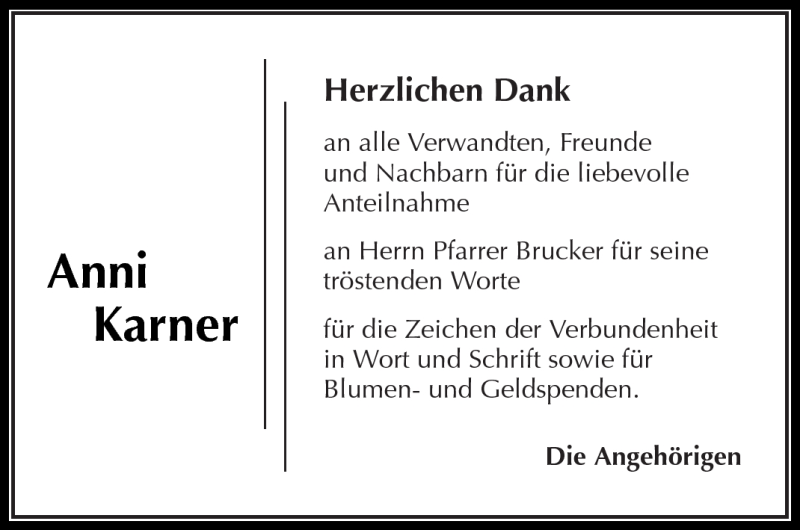 Anni
Karner

Herzlichen Dank

an alle Verwandten, Freunde und Nachbarn für die liebevolle Anteilnahme

an Herrn Pfarrer Brucker für seine tröstenden Worte

für die Zeichen der Verbundenheit in Wort und Schrift sowie für Blumen- und Geldspenden.

Die Angehörigen